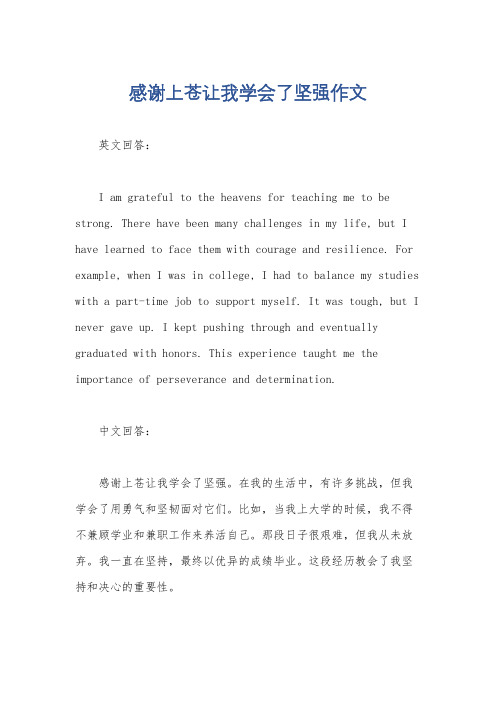 感谢上苍让我学会了坚强作文

英文回答：

I am grateful to the heavens for teaching me to be strong. There have been many challenges in my life, but I have learned to face them with courage and resilience. For example, when I was in college, I had to balance my studies with a part-time job to support myself. It was tough, but I never gave up. I kept pushing through and eventually graduated with honors. This experience taught me the importance of perseverance and determination.

中文回答：

感谢上苍让我学会了坚强。在我的生活中，有许多挑战，但我学会了用勇气和坚韧面对它们。比如，当我上大学的时候，我不得不兼顾学业和兼职工作来养活自己。那段日子很艰难，但我从未放弃。我一直在坚持，最终以优异的成绩毕业。这段经历教会了我坚持和决心的重要性。